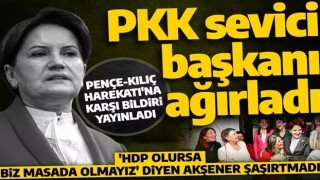 PKK sevici başkanı ağırladı

PENÇE-KILIÇ HAREKATI'NA KARŞI BİLDİRİ YAYINLADI

'HDP OLURSA BİZ MASADA OLMAYIZ' DİYEN AKŞENER ŞAŞIRTMADI